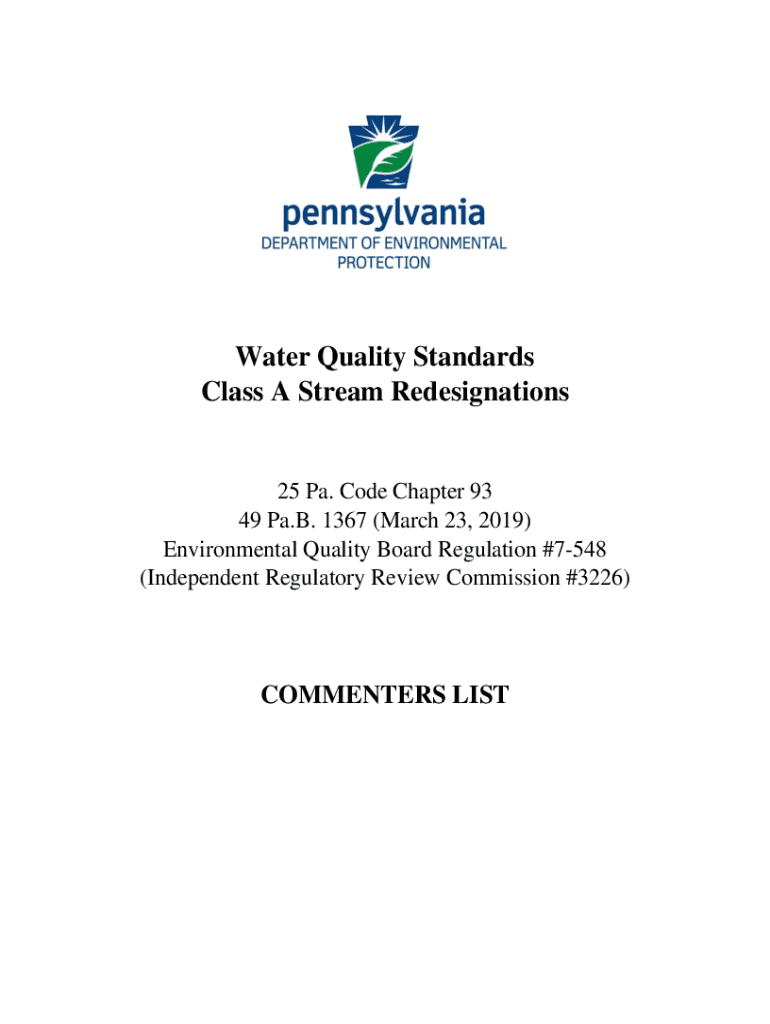 pennsylvania
DEPARTMENT OF ENVIRONMENTAL PROTECTION

Water Quality Standards
Class A Stream Redesignations

25 Pa. Code Chapter 93
49 Pa.B. 1367 (March 23, 2019)
Environmental Quality Board Regulation #7-548
(Independent Regulatory Review Commission #3226)

COMMENTERS LIST